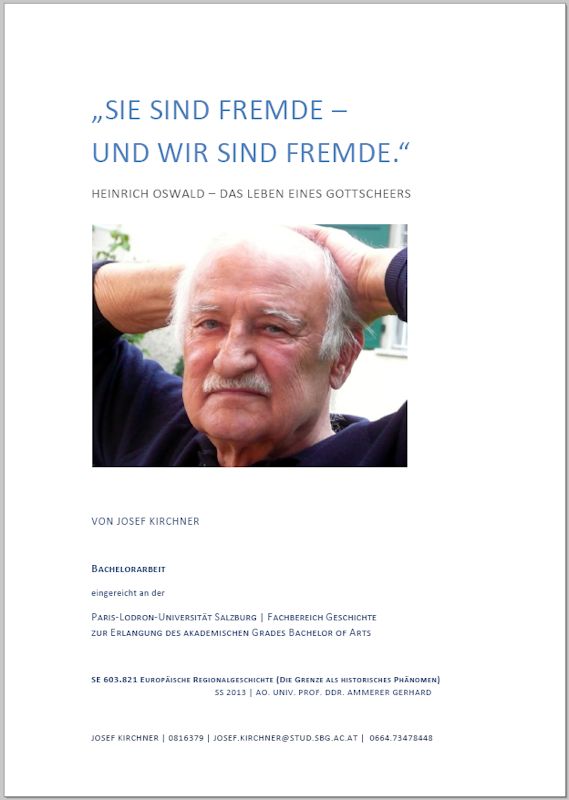 „SIE SIND FREMDE –
UND WIR SIND FREMDE.“

HEINRICH OSWALD – DAS LEBEN EINES GOTTSCHEERS

VON JOSEF KIRCHNER

BACHELORARBEIT

eingereicht an der

PARIS-LODRON-UNIVERSITÄT SALZBURG | FACHBEREICH GESCHICHTE
ZUR ERLANGUNG DES AKADEMISCHEN GRADES BACHELOR OF ARTS

SE 603.821 EUROPÄISCHE REGIONALGESCHICHTE (DIE GRENZE ALS HISTORISCHES PHÄNOMEN)
SS 2013 | AO. UNIV. PROF. DDR. AMMERER GERHARD

JOSEF KIRCHNER | 0816379 | JOSEF.KIRCHNER@STUD.SBG.AC.AT | 0664.73478448